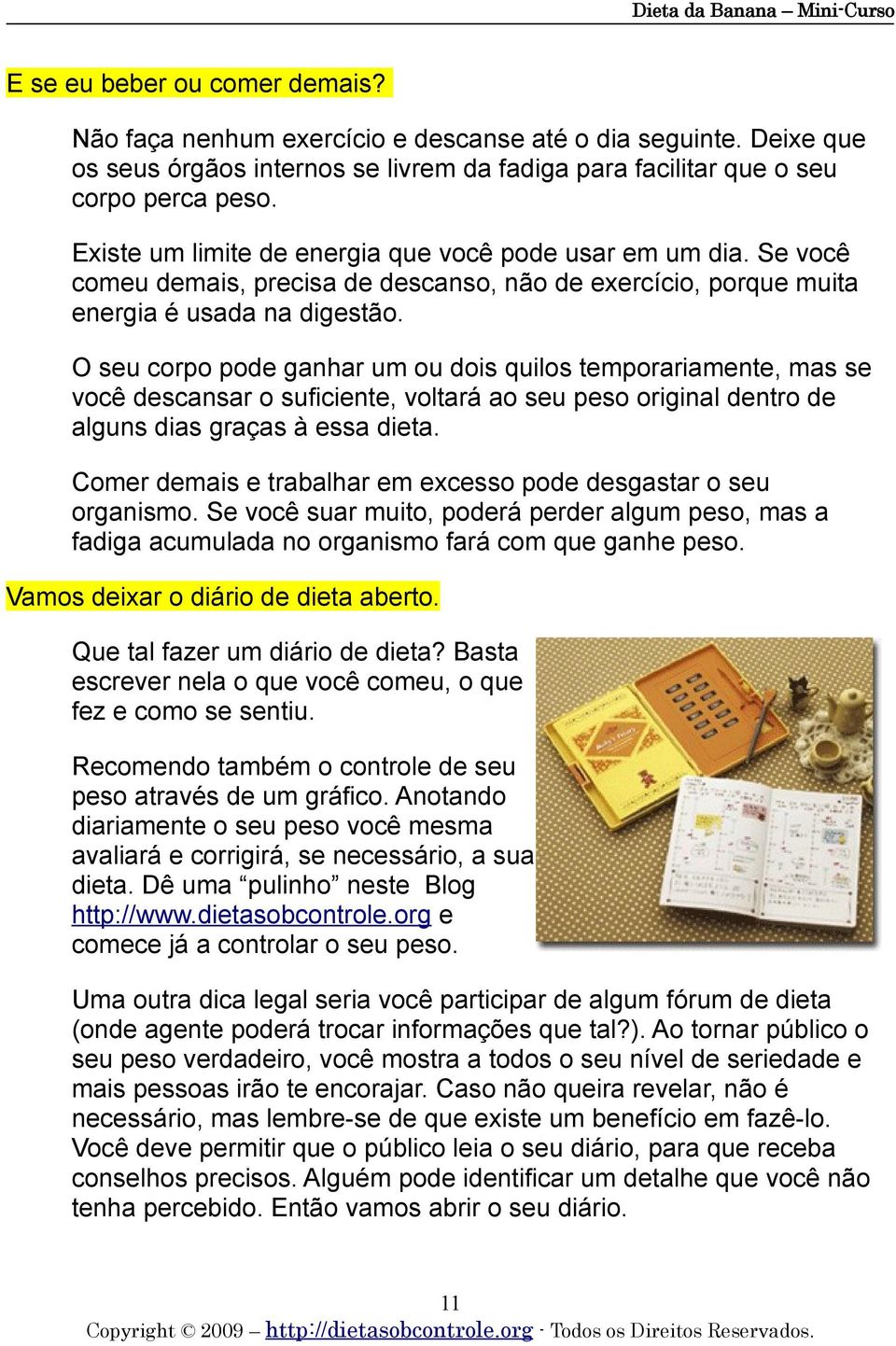 Dieta da Banana – Mini-Curso

E se eu beber ou comer demais?

Não faça nenhum exercício e descanse até o dia seguinte. Deixe que os seus órgãos internos se livrem da fadiga para facilitar que o seu corpo perca peso.

Existe um limite de energia que você pode usar em um dia. Se você comeu demais, precisa de descanso, não de exercício, porque muita energia é usada na digestão.

O seu corpo pode ganhar um ou dois quilos temporariamente, mas se você descansar o suficiente, voltará ao seu peso original dentro de alguns dias graças à essa dieta.

Comer demais e trabalhar em excesso pode desgastar o seu organismo. Se você suar muito, poderá perder algum peso, mas a fadiga acumulada no organismo fará com que ganhe peso.

Vamos deixar o diário de dieta aberto.

Que tal fazer um diário de dieta? Basta escrever nela o que você comeu, o que fez e como se sentiu.

Recomendo também o controle de seu peso através de um gráfico. Anotando diariamente o seu peso você mesma avaliará e corrigirá, se necessário, a sua dieta. Dê uma “pulinho” neste Blog http://www.dietasobcontrole.org e comece já a controlar o seu peso.

Uma outra dica legal seria você participar de algum fórum de dieta (onde agente poderá trocar informações que tal?). Ao tornar público o seu peso verdadeiro, você mostra a todos o seu nível de seriedade e mais pessoas irão te encorajar. Caso não queira revelar, não é necessário, mas lembre-se de que existe um benefício em fazê-lo. Você deve permitir que o público leia o seu diário, para que receba conselhos precisos. Alguém pode identificar um detalhe que você não tenha percebido. Então vamos abrir o seu diário.

11

Copyright © 2009 – http://dietasobcontrole.org - Todos os Direitos Reservados.